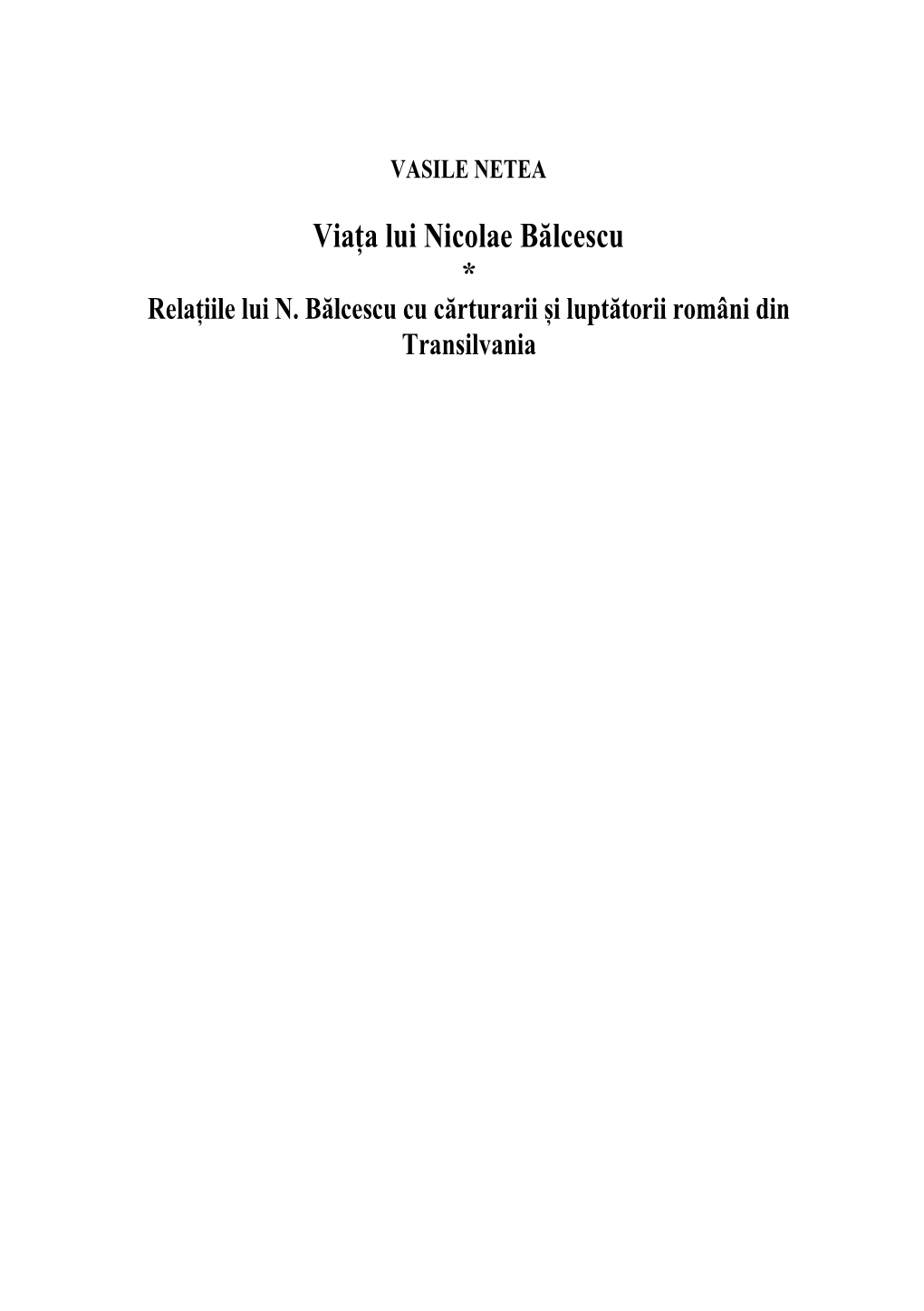 VASILE NETEA

Viața lui Nicolae Bălcescu

*

Relațiile lui N. Bălcescu cu cărturarii și luptătorii români din Transilvania